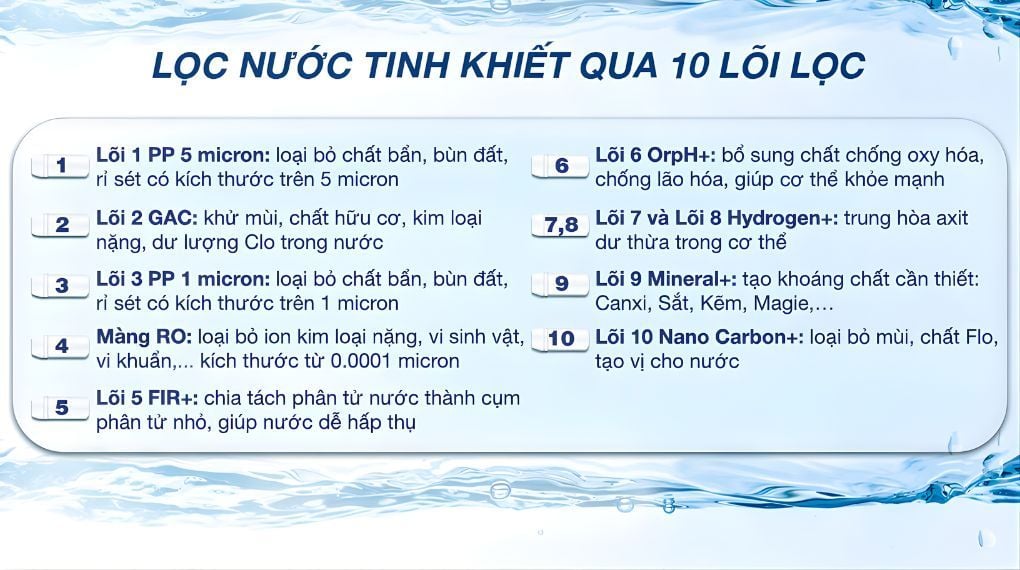 LỌC NƯỚC TINH KHIẾT QUA 10 LÕI LỌC

1 Lõi 1 PP 5 micron: loại bỏ chất bẩn, bùn đất, rỉ sét có kích thước trên 5 micron

2 Lõi 2 GAC: khử mùi, chất hữu cơ, kim loại nặng, dư lượng Clo trong nước

3 Lõi 3 PP 1 micron: loại bỏ chất bẩn, bùn đất, rỉ sét có kích thước trên 1 micron

4 Màng RO: loại bỏ ion kim loại nặng, vi sinh vật, vi khuẩn,... kích thước từ 0.0001 micron

5 Lõi 5 FIR+: chia tách phân tử nước thành cụm phân tử nhỏ, giúp nước dễ hấp thụ

6 Lõi 6 OrpH+: bổ sung chất chống oxy hóa, chống lão hóa, giúp cơ thể khỏe mạnh

7,8 Lõi 7 và Lõi 8 Hydrogen+: trung hòa axit dư thừa trong cơ thể

9 Lõi 9 Mineral+: tạo khoáng chất cần thiết: Canxi, Sắt, Kẽm, Magie,...

10 Lõi 10 Nano Carbon+: loại bỏ mùi, chất Flo, tạo vị cho nước